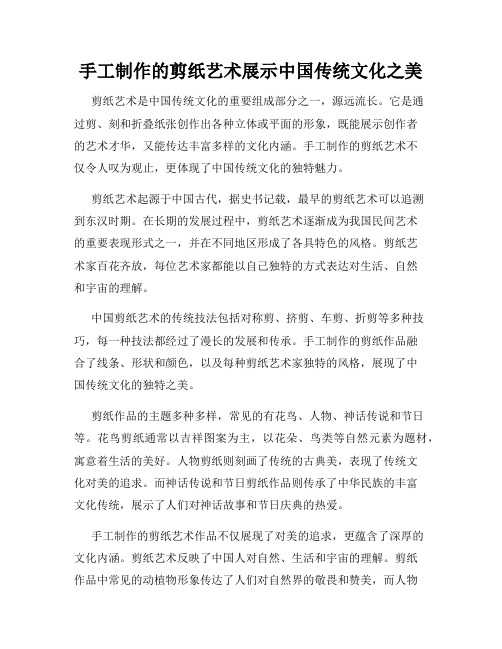 手工制作的剪纸艺术展示中国传统文化之美

剪纸艺术是中国传统文化的重要组成部分之一，源远流长。它是通过剪、刻和折叠纸张创作出各种立体或平面的形象，既能展示创作者的艺术才华，又能传达丰富多样的文化内涵。手工制作的剪纸艺术不仅令人叹为观止，更体现了中国传统文化的独特魅力。

剪纸艺术起源于中国古代，据史书记载，最早的剪纸艺术可以追溯到东汉时期。在长期的发展过程中，剪纸艺术逐渐成为我国民间艺术的重要表现形式之一，并在不同地区形成了各具特色的风格。剪纸艺术家百花齐放，每位艺术家都能以自己独特的方式表达对生活、自然和宇宙的理解。

中国剪纸艺术的传统技法包括对称剪、挤剪、车剪、折剪等多种技巧，每一种技法都经过了漫长的发展和传承。手工制作的剪纸作品融合了线条、形状和颜色，以及每种剪纸艺术家独特的风格，展现了中国传统文化的独特之美。

剪纸作品的主题多种多样，常见的有花鸟、人物、神话传说和节日等。花鸟剪纸通常以吉祥图案为主，以花朵、鸟类等自然元素为题材，寓意着生活的美好。人物剪纸则刻画了传统的古典美，表现了传统文化对美的追求。而神话传说和节日剪纸作品则传承了中华民族的丰富文化传统，展示了人们对神话故事和节日庆典的热爱。

手工制作的剪纸艺术作品不仅展现了对美的追求，更蕴含了深厚的文化内涵。剪纸艺术反映了中国人对自然、生活和宇宙的理解。剪纸作品中常见的动植物形象传达了人们对自然界的敬畏和赞美，而人物